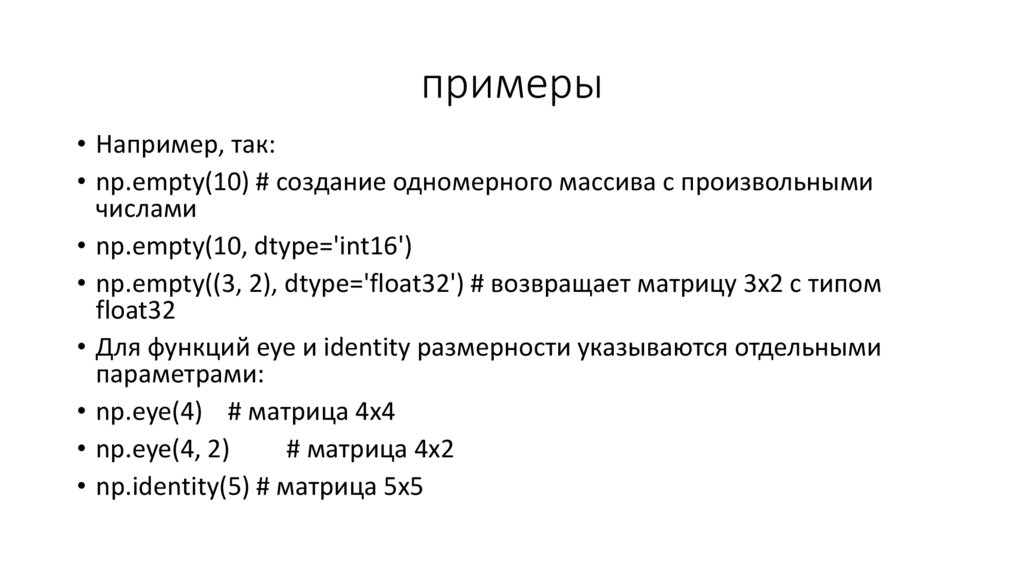 примеры

• Например, так:
• np.empty(10) # создание одномерного массива с произвольными числами
• np.empty(10, dtype='int16')
• np.empty((3, 2), dtype='float32') # возвращает матрицу 3x2 с типом float32
• Для функций eye и identity размерности указываются отдельными параметрами:
• np.eye(4)   # матрица 4x4
• np.eye(4, 2)   # матрица 4x2
• np.identity(5) # матрица 5x5